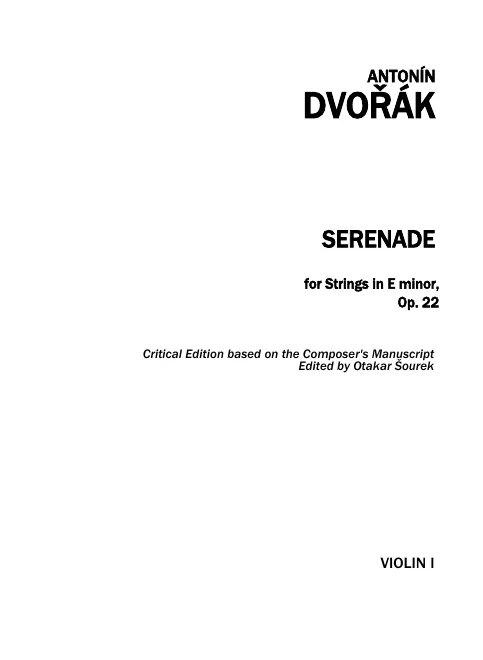 ANTONÍN
DVOŘÁK

SERENADE

for Strings in E minor,
Op. 22

Critical Edition based on the Composer's Manuscript
Edited by Otakar Šourek

VIOLIN I